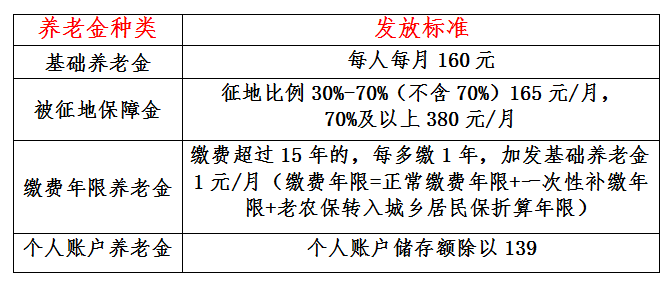 | 养老金种类 | 发放标准 |
|---|---|
| 基础养老金 | 每人每月 160 元 |
| 被征地保障金 | 征地比例 30%-70%（不含 70%）165 元/月，70%及以上 380 元/月 |
| 缴费年限养老金 | 缴费超过 15 年的，每多缴 1 年，加发基础养老金 1 元/月（缴费年限=正常缴费年限+一次性补缴年限+老农保转入城乡居民保折算年限） |
| 个人账户养老金 | 个人账户储存额除以 139 |